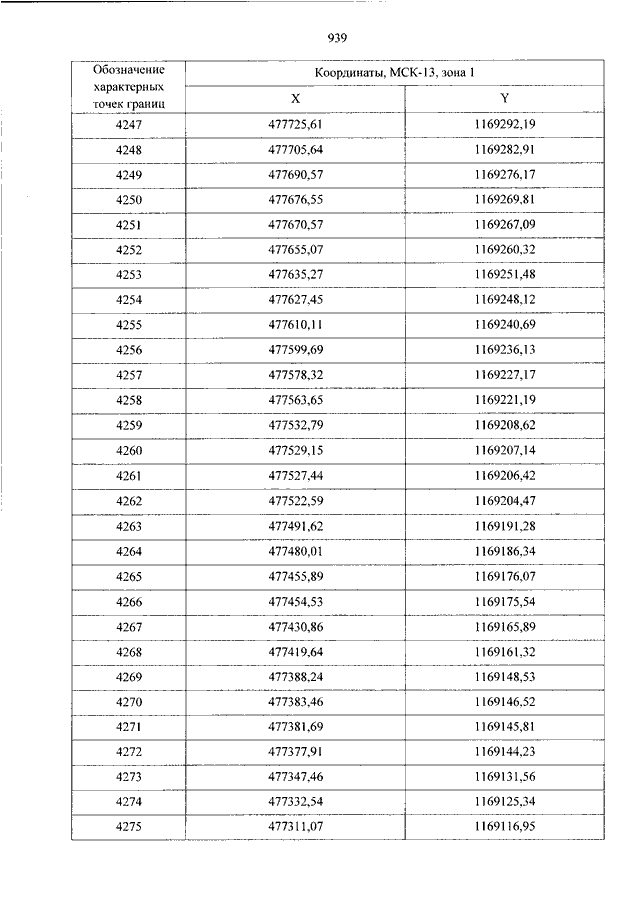 939

| Обозначение характерных точек границ | Координаты, МСК-13, зона 1 | |
|---|---|---|
| | X | Y |
| 4247 | 477725,61 | 1169292,19 |
| 4248 | 477705,64 | 1169282,91 |
| 4249 | 477690,57 | 1169276,17 |
| 4250 | 477676,55 | 1169269,81 |
| 4251 | 477670,57 | 1169267,09 |
| 4252 | 477655,07 | 1169260,32 |
| 4253 | 477635,27 | 1169251,48 |
| 4254 | 477627,45 | 1169248,12 |
| 4255 | 477610,11 | 1169240,69 |
| 4256 | 477599,69 | 1169236,13 |
| 4257 | 477578,32 | 1169227,17 |
| 4258 | 477563,65 | 1169221,19 |
| 4259 | 477532,79 | 1169208,62 |
| 4260 | 477529,15 | 1169207,14 |
| 4261 | 477527,44 | 1169206,42 |
| 4262 | 477522,59 | 1169204,47 |
| 4263 | 477491,62 | 1169191,28 |
| 4264 | 477480,01 | 1169186,34 |
| 4265 | 477455,89 | 1169176,07 |
| 4266 | 477454,53 | 1169175,54 |
| 4267 | 477430,86 | 1169165,89 |
| 4268 | 477419,64 | 1169161,32 |
| 4269 | 477388,24 | 1169148,53 |
| 4270 | 477383,46 | 1169146,52 |
| 4271 | 477381,69 | 1169145,81 |
| 4272 | 477377,91 | 1169144,23 |
| 4273 | 477347,46 | 1169131,56 |
| 4274 | 477332,54 | 1169125,34 |
| 4275 | 477311,07 | 1169116,95 |